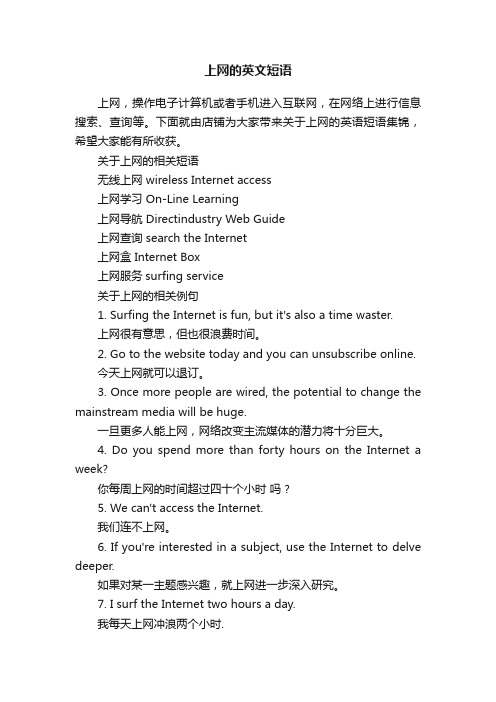 上网的英文短语

上网，操作电子计算机或者手机进入互联网，在网络上进行信息搜索、查询等。下面就由店铺为大家带来关于上网的英语短语集锦，希望大家能有所收获。

关于上网的相关短语

无线上网 wireless Internet access

上网学习 On-Line Learning

上网导航 Directindustry Web Guide

上网查询 search the Internet

上网盒 Internet Box

上网服务 surfing service

关于上网的相关例句

1. Surfing the Internet is fun, but it's also a time waster.

上网很有意思，但也很浪费时间。

2. Go to the website today and you can unsubscribe online.

今天上网就可以退订。

3. Once more people are wired, the potential to change the mainstream media will be huge.

一旦更多人能上网，网络改变主流媒体的潜力将十分巨大。

4. Do you spend more than forty hours on the Internet a week?

你每周上网的时间超过四十个小时 吗？

5. We can't access the Internet.

我们连不上网。

6. If you're interested in a subject, use the Internet to delve deeper.

如果对某一主题感兴趣，就上网进一步深入研究。

7. I surf the Internet two hours a day.

我每天上网冲浪两个小时.